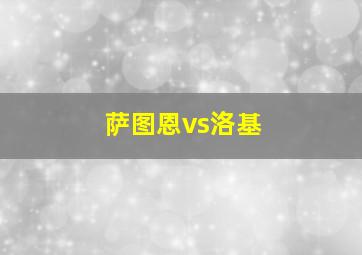 萨图恩vs洛基